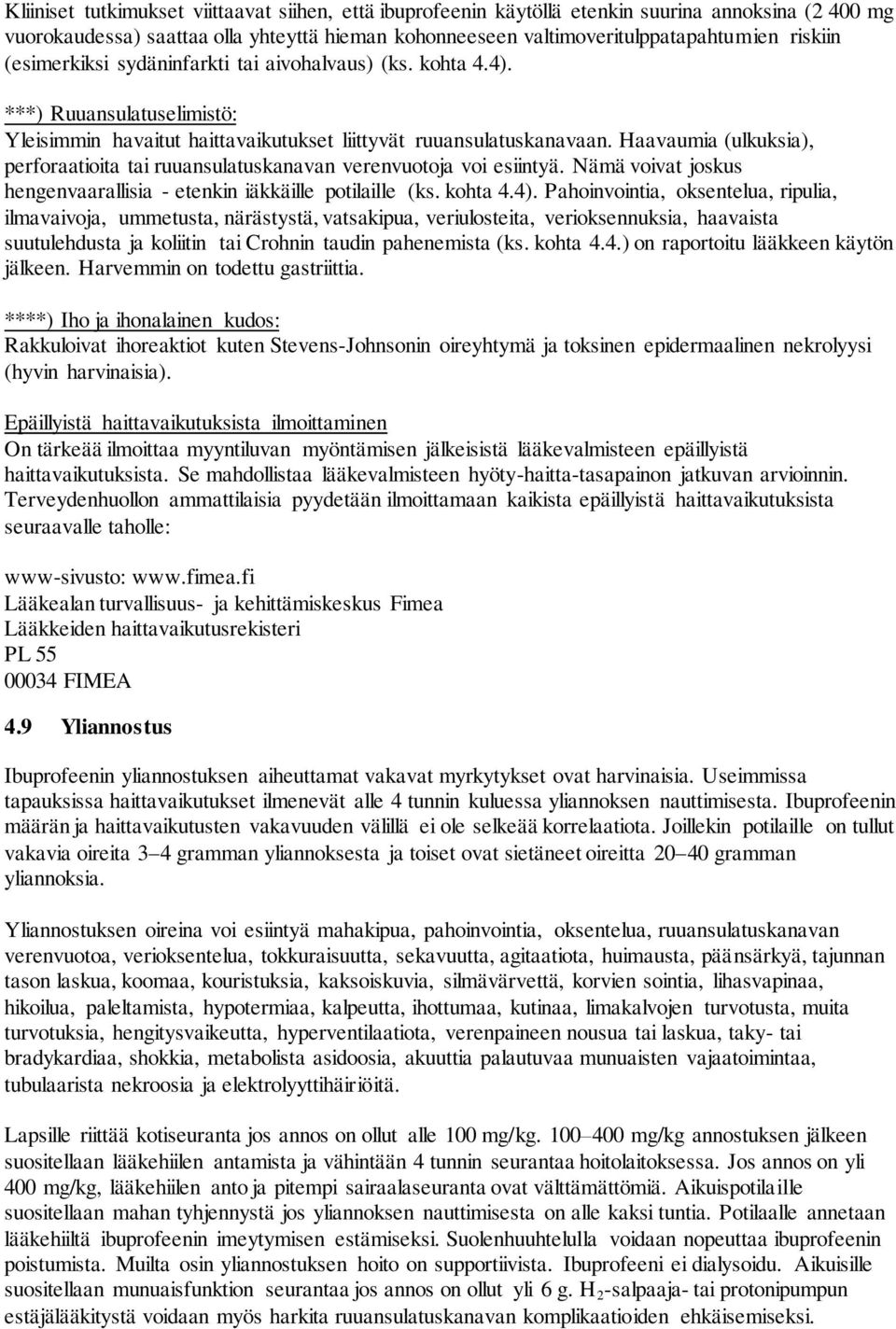 Kliiniset tutkimukset viittaavat siihen, että ibuprofeenin käytöllä etenkin suurina annoksina (2 400 mg vuorokaudessa) saattaa olla yhteyttä hieman kohonneeseen valtimoveritulppatapahtumien riskiin (esimerkiksi sydäninfarkti tai aivohalvaus) (ks. kohta 4.4).

***) Ruuansulatuselimistö:
Yleisimmin havaitut haittavaikutukset liittyvät ruuansulatuskanavaan. Haavaumia (ulkuksia), perforaatioita tai ruuansulatuskanavan verenvuotoja voi esiintyä. Nämä voivat joskus hengenvaarallisia - etenkin iäkkäille potilaille (ks. kohta 4.4). Pahoinvointia, oksentelua, ripulia, ilmavaivoja, ummetusta, närästystä, vatsakipua, veriulosteita, verioksennuksia, haavaista suutulehdusta ja koliitin tai Crohnin taudin pahenemista (ks. kohta 4.4.) on raportoitu lääkkeen käytön jälkeen. Harvemmin on todettu gastriittia.

****) Iho ja ihonalainen kudos:
Rakkuloivat ihoreaktiot kuten Stevens-Johnsonin oireyhtymä ja toksinen epidermaalinen nekrolyysi (hyvin harvinaisia).

Epäillyistä haittavaikutuksista ilmoittaminen
On tärkeää ilmoittaa myyntiluvan myöntämisen jälkeisistä lääkevalmisteen epäillyistä haittavaikutuksista. Se mahdollistaa lääkevalmisteen hyöty-haitta-tasapainon jatkuvan arvioinnin. Terveydenhuollon ammattilaisia pyydetään ilmoittamaan kaikista epäillyistä haittavaikutuksista seuraavalle taholle:

www-sivusto: www.fimea.fi
Lääkealan turvallisuus- ja kehittämiskeskus Fimea
Lääkkeiden haittavaikutusrekisteri
PL 55
00034 FIMEA

4.9 Yliannostus

Ibuprofeenin yliannostuksen aiheuttamat vakavat myrkytykset ovat harvinaisia. Useimmissa tapauksissa haittavaikutukset ilmenevät alle 4 tunnin kuluessa yliannoksen nauttimisesta. Ibuprofeenin määrän ja haittavaikutusten vakavuuden välillä ei ole selkeää korrelaatiota. Joillekin potilaille on tullut vakavia oireita 3–4 gramman yliannoksesta ja toiset ovat sietäneet oireitta 20–40 gramman yliannoksia.

Yliannostuksen oireina voi esiintyä mahakipua, pahoinvointia, oksentelua, ruuansulatuskanavan verenvuotoa, verioksentelua, tokkuraisuutta, sekavuutta, agitaatiota, huimausta, päänsärkyä, tajunnan tason laskua, koomaa, kouristuksia, kaksoiskuvia, silmävärvettä, korvien sointia, lihasvapinaa, hikoilua, paleltamista, hypotermiaa, kalpeutta, ihottumaa, kutinaa, limakalvojen turvotusta, muita turvotuksia, hengitysvaikeutta, hyperventilaatiota, verenpaineen nousua tai laskua, taky- tai bradykardiaa, shokkia, metabolista asidoosia, akuuttia palautuvaa munuaisten vajaatoimintaa, tubulaarista nekroosia ja elektrolyyttihäiriöitä.

Lapsille riittää kotiseuranta jos annos on ollut alle 100 mg/kg. 100–400 mg/kg annostuksen jälkeen suositellaan lääkehiilen antamista ja vähintään 4 tunnin seurantaa hoitolaitoksessa. Jos annos on yli 400 mg/kg, lääkehiilen anto ja pitempi sairaalaseuranta ovat välttämättömiä. Aikuispotilaille suositellaan mahan tyhjennystä jos yliannoksen nauttimisesta on alle kaksi tuntia. Potilaalle annetaan lääkehiiltä ibuprofeenin imeytymisen estämiseksi. Suolenhuuhtelulla voidaan nopeuttaa ibuprofeenin poistumista. Muilta osin yliannostuksen hoito on supportiivista. Ibuprofeeni ei dialysoidu. Aikuisille suositellaan munuaisfunktion seurantaa jos annos on ollut yli 6 g. $H_2$-salpaaja- tai protonipumpun estäjälääkitystä voidaan myös harkita ruuansulatuskanavan komplikaatioiden ehkäisemiseksi.